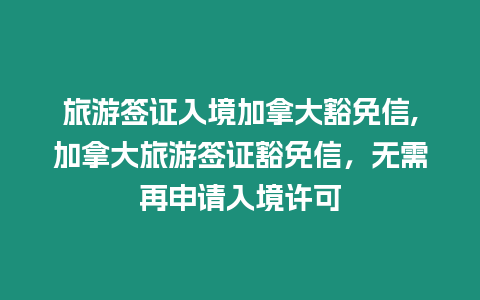 旅游签证入境加拿大豁免信,加拿大旅游签证豁免信，无需再申请入境许可